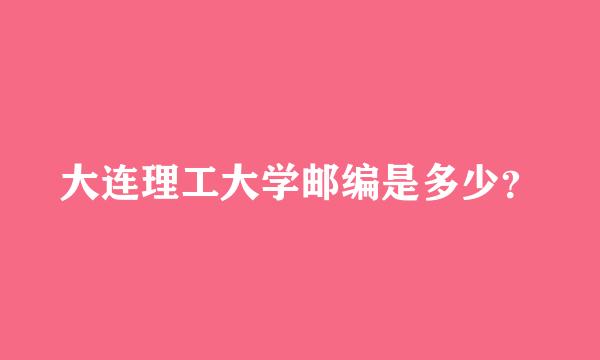 大连理工大学邮编是多少?